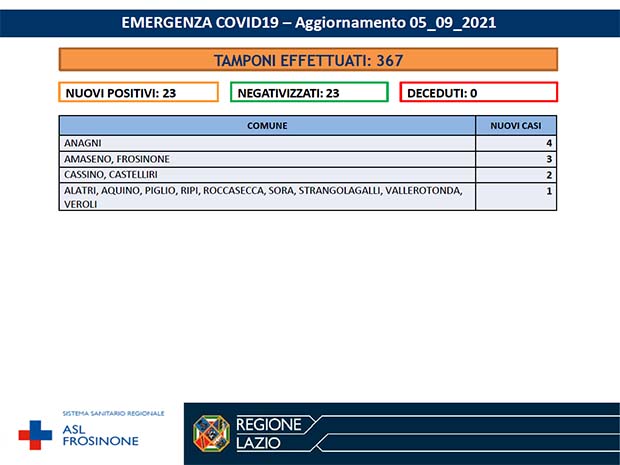 EMERGENZA COVID19 – Aggiornamento 05_09_2021

TAMPONI EFFETTUATI: 367

NUOVI POSITIVI: 23

NEGATIVIZZATI: 23

DECEDUTI: 0

| COMUNE | NUOVI CASI |
|---|---|
| ANAGNI | 4 |
| AMASENO, FROSINONE | 3 |
| CASSINO, CASTELLIRI | 2 |
| ALATRI, AQUINO, PIGLIO, RIPI, ROCCASECCA, SORA, STRANGOLAGALLI, VALLEROTONDA, VEROLI | 1 |

SISTEMA SANITARIO REGIONALE
ASL FROSINONE

REGIONE LAZIO